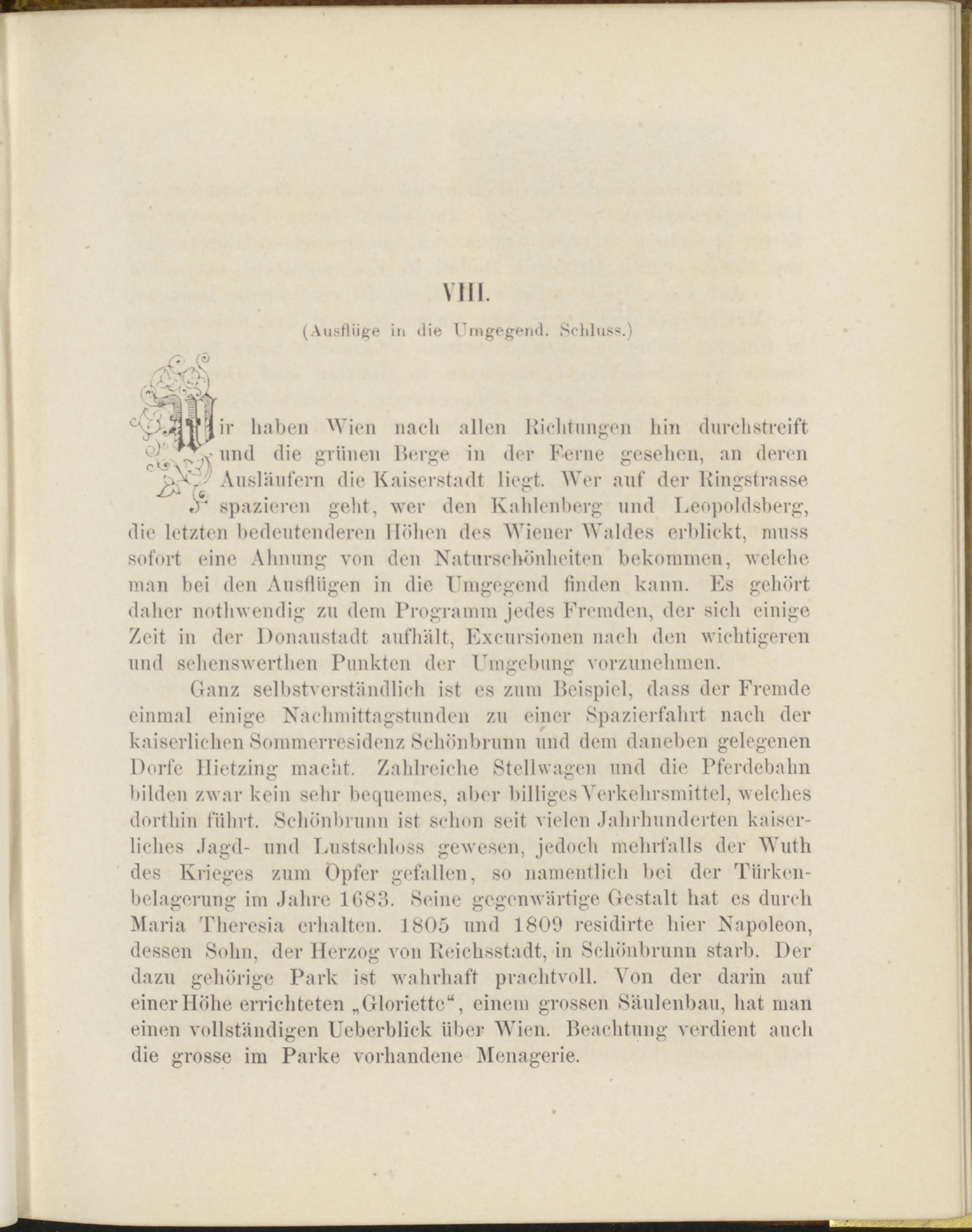 VIII.

(Ausflüge in die Umgegend. Schluss.)

Wir haben Wien nach allen Richtungen hin durchstreift und die grünen Berge in der Ferne gesehen, an deren Ausläufern die Kaiserstadt liegt. Wer auf der Ringstrasse spazieren geht, wer den Kahlenberg und Leopoldsberg, die letzten bedeutenderen Höhen des Wiener Waldes erblickt, muss sofort eine Ahnung von den Naturschönheiten bekommen, welche man bei den Ausflügen in die Umgegend finden kann. Es gehört daher nothwendig zu dem Programm jedes Fremden, der sich einige Zeit in der Donaustadt aufhält, Excursionen nach den wichtigeren und sehenswerthen Punkten der Umgebung vorzunehmen.

Ganz selbstverständlich ist es zum Beispiel, dass der Fremde einmal einige Nachmittagstunden zu einer Spazierfahrt nach der kaiserlichen Sommerresidenz Schönbrunn und dem daneben gelegenen Dorfe Hietzing macht. Zahlreiche Stellwagen und die Pferdebahn bilden zwar kein sehr bequemes, aber billiges Verkehrsmittel, welches dorthin führt. Schönbrunn ist schon seit vielen Jahrhunderten kaiserliches Jagd- und Lustschloss gewesen, jedoch mehrfalls der Wuth des Krieges zum Opfer gefallen, so namentlich bei der Türkenbelagerung im Jahre 1683. Seine gegenwärtige Gestalt hat es durch Maria Theresia erhalten. 1805 und 1809 residirte hier Napoleon, dessen Sohn, der Herzog von Reichsstadt, in Schönbrunn starb. Der dazu gehörige Park ist wahrhaft prachtvoll. Von der darin auf einer Höhe errichteten „Gloriette“, einem grossen Säulenbau, hat man einen vollständigen Ueberblick über Wien. Beachtung verdient auch die grosse im Parke vorhandene Menagerie.